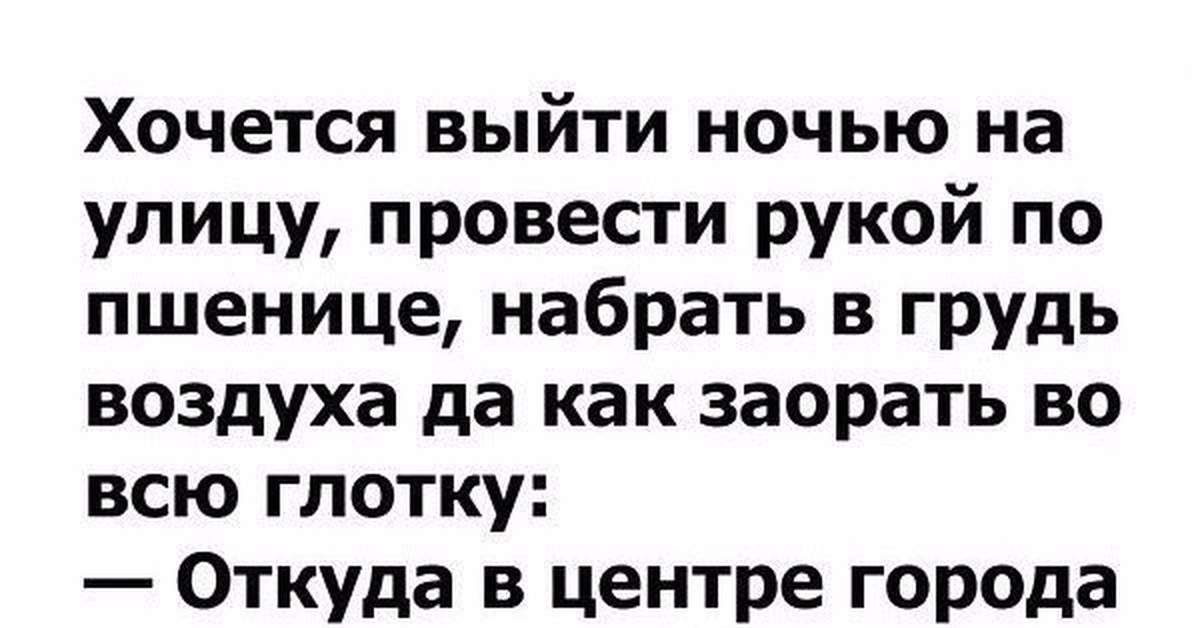 Хочется выйти ночью на улицу, провести рукой по пшенице, набрать в грудь воздуха да как заорать во всю глотку:
— Откуда в центре города